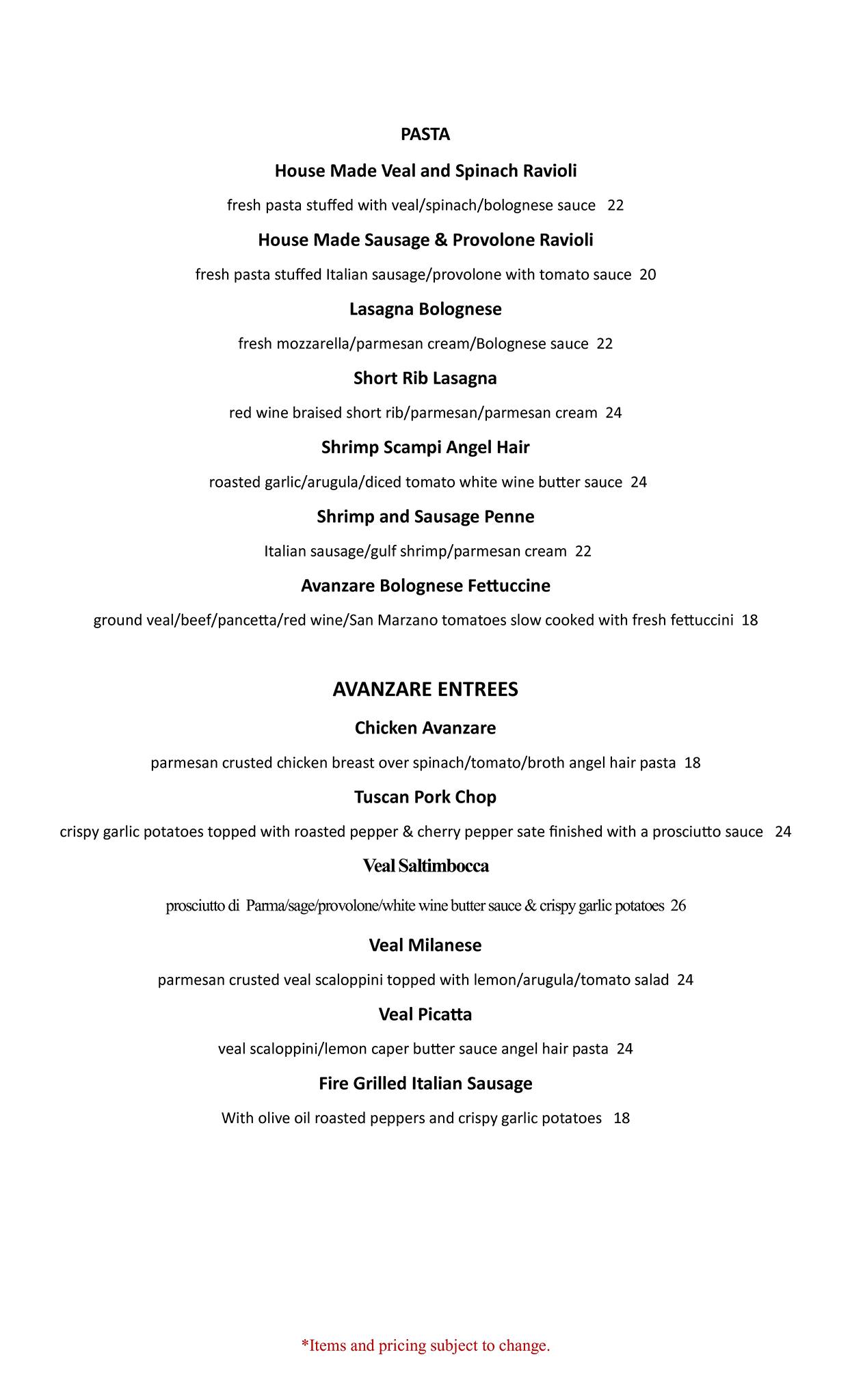 PASTA

House Made Veal and Spinach Ravioli

fresh pasta stuffed with veal/spinach/bolognese sauce 22

House Made Sausage & Provolone Ravioli

fresh pasta stuffed Italian sausage/provolone with tomato sauce 20

Lasagna Bolognese

fresh mozzarella/parmesan cream/Bolognese sauce 22

Short Rib Lasagna

red wine braised short rib/parmesan/parmesan cream 24

Shrimp Scampi Angel Hair

roasted garlic/arugula/diced tomato white wine butter sauce 24

Shrimp and Sausage Penne

Italian sausage/gulf shrimp/parmesan cream 22

Avanzare Bolognese Fettuccine

ground veal/beef/pancetta/red wine/San Marzano tomatoes slow cooked with fresh fettuccini 18

AVANZARE ENTREES

Chicken Avanzare

parmesan crusted chicken breast over spinach/tomato/broth angel hair pasta 18

Tuscan Pork Chop

crispy garlic potatoes topped with roasted pepper & cherry pepper sate finished with a prosciutto sauce 24

Veal Saltimbocca

prosciutto di Parma/sage/provolone/white wine butter sauce & crispy garlic potatoes 26

Veal Milanese

parmesan crusted veal scaloppini topped with lemon/arugula/tomato salad 24

Veal Picatta

veal scaloppini/lemon caper butter sauce angel hair pasta 24

Fire Grilled Italian Sausage

With olive oil roasted peppers and crispy garlic potatoes 18

*Items and pricing subject to change.